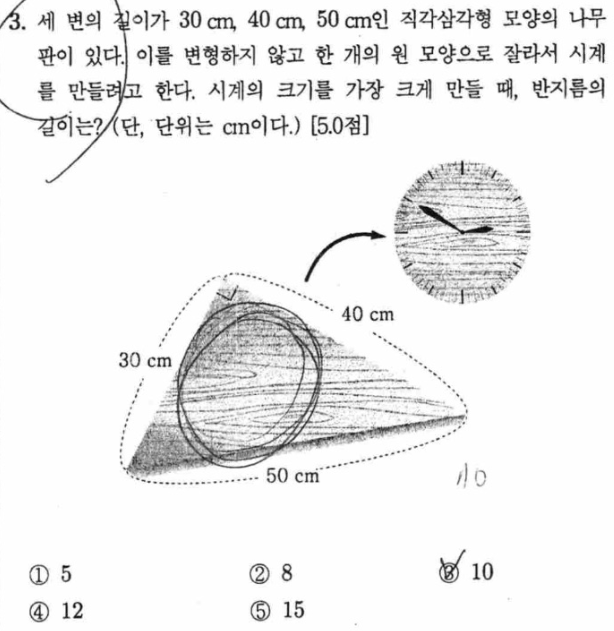 3. 세 변의 길이가 30 cm, 40 cm, 50 cm인 직각삼각형 모양의 나무판이 있다. 이를 변형하지 않고 한 개의 원 모양으로 잘라서 시계를 만들려고 한다. 시계의 크기를 가장 크게 만들 때, 반지름의 길이는? (단, 단위는 cm이다.) [5.0점]

40 cm
30 cm
50 cm
10

① 5
② 8
③ 10
④ 12
⑤ 15